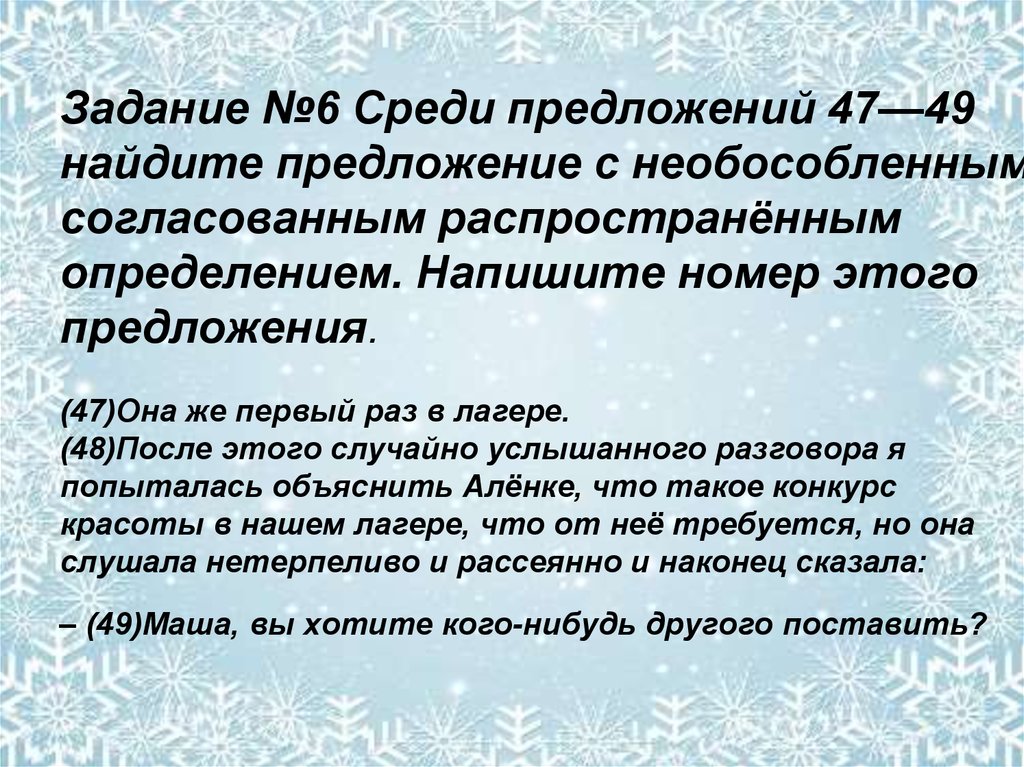 Задание №6 Среди предложений 47—49 найдите предложение с необособленным согласованным распространённым определением. Напишите номер этого предложения.

(47)Она же первый раз в лагере.
(48)После этого случайно услышанного разговора я попыталась объяснить Алёнке, что такое конкурс красоты в нашем лагере, что от неё требуется, но она слушала нетерпеливо и рассеянно и наконец сказала:

– (49)Маша, вы хотите кого-нибудь другого поставить?